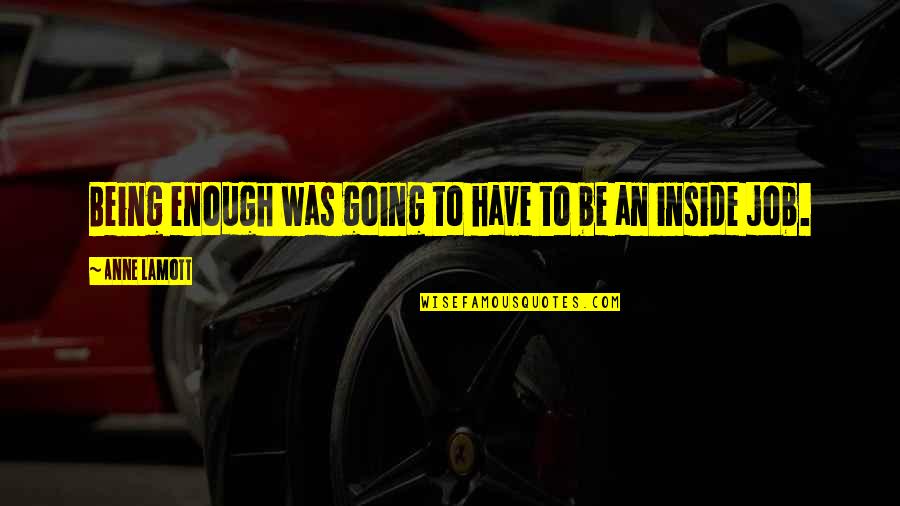 BEING ENOUGH WAS GOING TO HAVE TO BE AN INSIDE JOB.

~ANNE LAMOTT

WISEFAMOUSQUOTES.COM